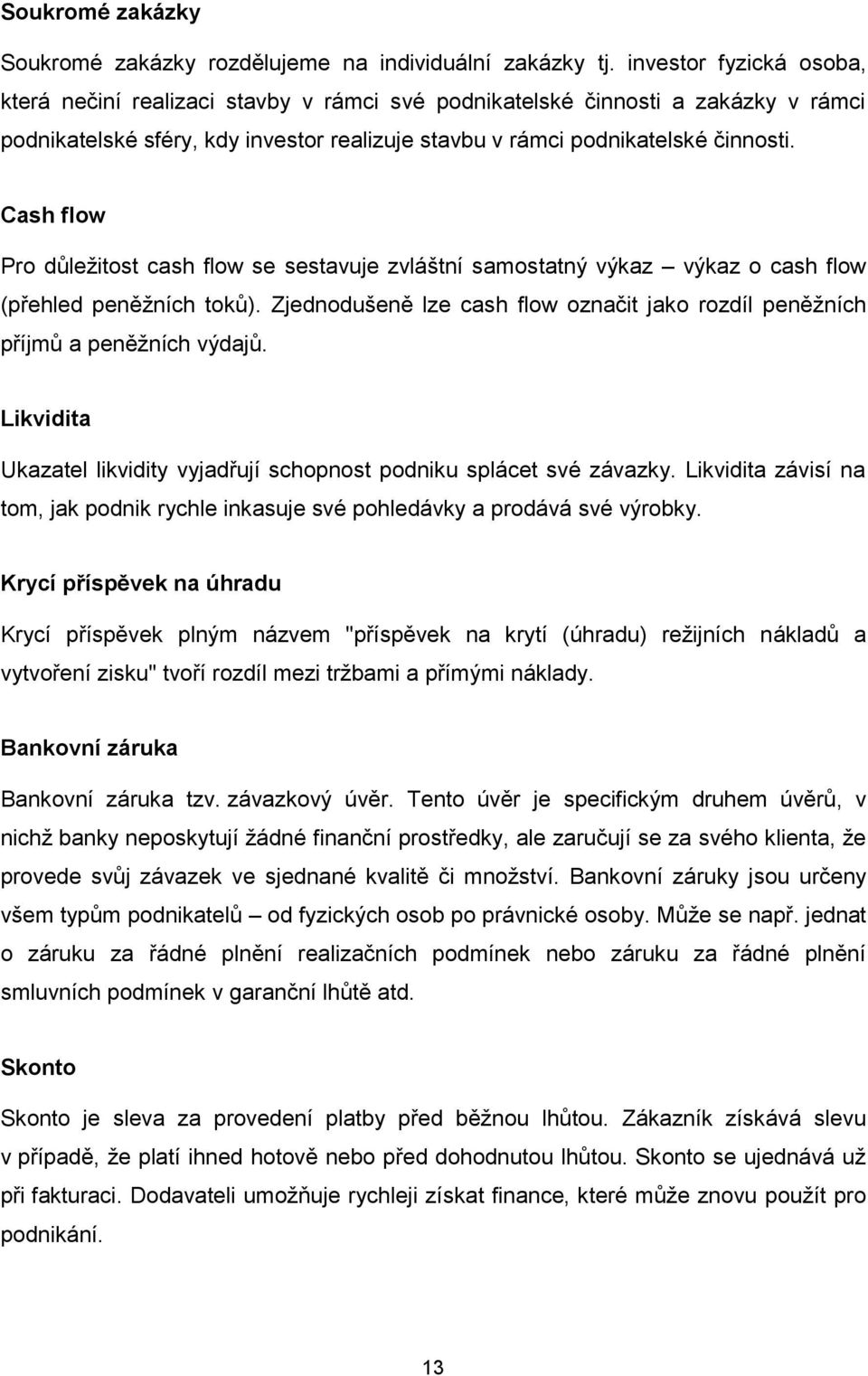 Soukromé zakázky

Soukromé zakázky rozdělujeme na individuální zakázky tj. investor fyzická osoba, která nečiní realizaci stavby v rámci své podnikatelské činnosti a zakázky v rámci podnikatelské sféry, kdy investor realizuje stavbu v rámci podnikatelské činnosti.

Cash flow

Pro důležitost cash flow se sestavuje zvláštní samostatný výkaz – výkaz o cash flow (přehled peněžních toků). Zjednodušeně lze cash flow označit jako rozdíl peněžních příjmů a peněžních výdajů.

Likvidita

Ukazatel likvidity vyjadřují schopnost podniku splácet své závazky. Likvidita závisí na tom, jak podnik rychle inkasuje své pohledávky a prodává své výrobky.

Krycí příspěvek na úhradu

Krycí příspěvek plným názvem "příspěvek na krytí (úhradu) režijních nákladů a vytvoření zisku" tvoří rozdíl mezi tržbami a přímými náklady.

Bankovní záruka

Bankovní záruka tzv. závazkový úvěr. Tento úvěr je specifickým druhem úvěrů, v nichž banky neposkytují žádné finanční prostředky, ale zaručují se za svého klienta, že provede svůj závazek ve sjednané kvalitě či množství. Bankovní záruky jsou určeny všem typům podnikatelů – od fyzických osob po právnické osoby. Může se např. jednat o záruku za řádné plnění realizačních podmínek nebo záruku za řádné plnění smluvních podmínek v garanční lhůtě atd.

Skonto

Skonto je sleva za provedení platby před běžnou lhůtou. Zákazník získává slevu v případě, že platí ihned hotově nebo před dohodnutou lhůtou. Skonto se ujednává už při fakturaci. Dodavateli umožňuje rychleji získat finance, které může znovu použít pro podnikání.

13